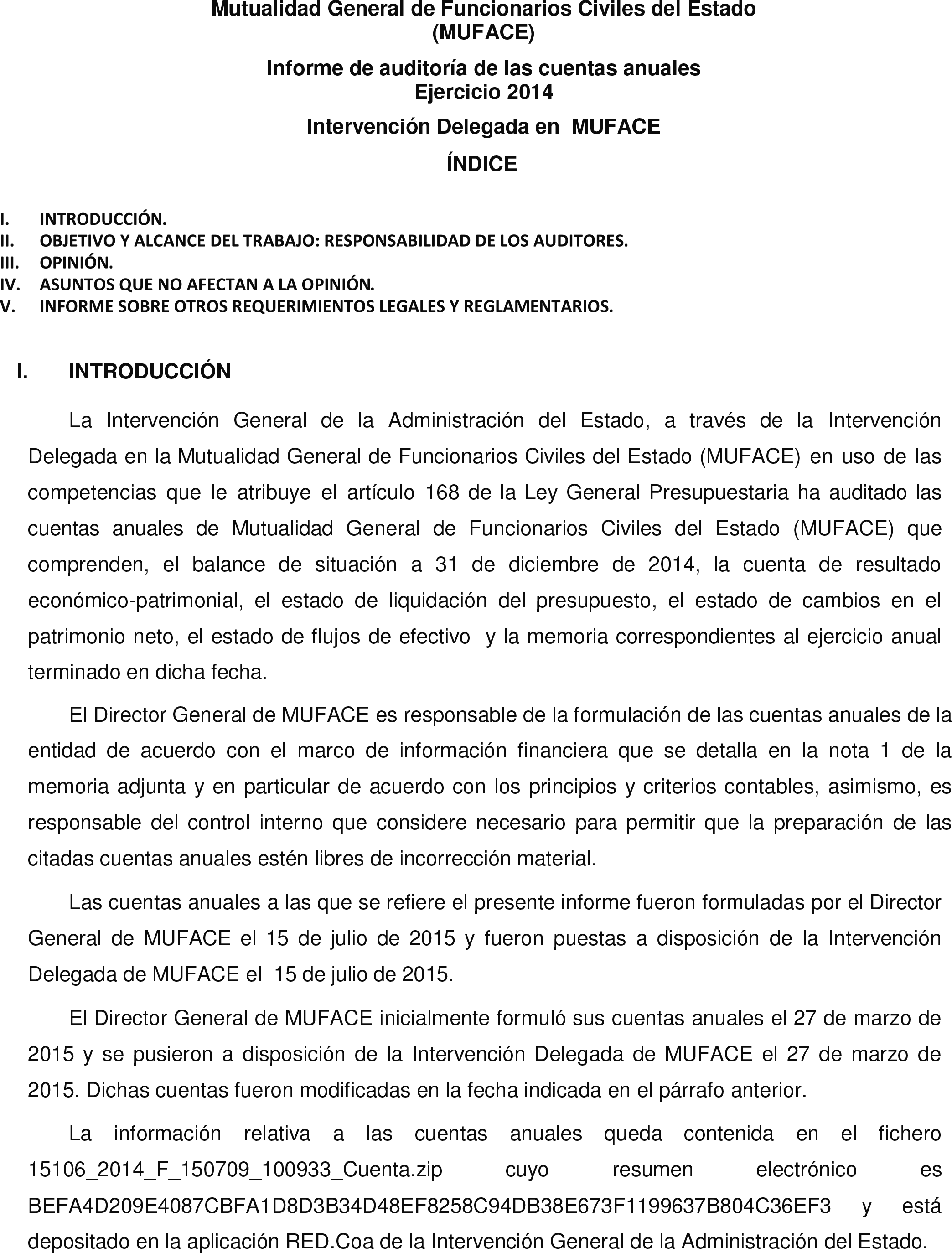 Mutualidad General de Funcionarios Civiles del Estado (MUFACE)

Informe de auditoría de las cuentas anuales
Ejercicio 2014

Intervención Delegada en MUFACE

ÍNDICE

I. INTRODUCCIÓN.
II. OBJETIVO Y ALCANCE DEL TRABAJO: RESPONSABILIDAD DE LOS AUDITORES.
III. OPINIÓN.
IV. ASUNTOS QUE NO AFECTAN A LA OPINIÓN.
V. INFORME SOBRE OTROS REQUERIMIENTOS LEGALES Y REGLAMENTARIOS.

I. INTRODUCCIÓN

La Intervención General de la Administración del Estado, a través de la Intervención Delegada en la Mutualidad General de Funcionarios Civiles del Estado (MUFACE) en uso de las competencias que le atribuye el artículo 168 de la Ley General Presupuestaria ha auditado las cuentas anuales de Mutualidad General de Funcionarios Civiles del Estado (MUFACE) que comprenden, el balance de situación a 31 de diciembre de 2014, la cuenta de resultado económico-patrimonial, el estado de liquidación del presupuesto, el estado de cambios en el patrimonio neto, el estado de flujos de efectivo y la memoria correspondientes al ejercicio anual terminado en dicha fecha.

El Director General de MUFACE es responsable de la formulación de las cuentas anuales de la entidad de acuerdo con el marco de información financiera que se detalla en la nota 1 de la memoria adjunta y en particular de acuerdo con los principios y criterios contables, asimismo, es responsable del control interno que considere necesario para permitir que la preparación de las citadas cuentas anuales estén libres de incorrección material.

Las cuentas anuales a las que se refiere el presente informe fueron formuladas por el Director General de MUFACE el 15 de julio de 2015 y fueron puestas a disposición de la Intervención Delegada de MUFACE el 15 de julio de 2015.

El Director General de MUFACE inicialmente formuló sus cuentas anuales el 27 de marzo de 2015 y se pusieron a disposición de la Intervención Delegada de MUFACE el 27 de marzo de 2015. Dichas cuentas fueron modificadas en la fecha indicada en el párrafo anterior.

La información relativa a las cuentas anuales queda contenida en el fichero 15106_2014_F_150709_100933_Cuenta.zip cuyo resumen electrónico es BEFA4D209E4087CBFA1D8D3B34D48EF8258C94DB38E673F1199637B804C36EF3 y está depositado en la aplicación RED.Coa de la Intervención General de la Administración del Estado.